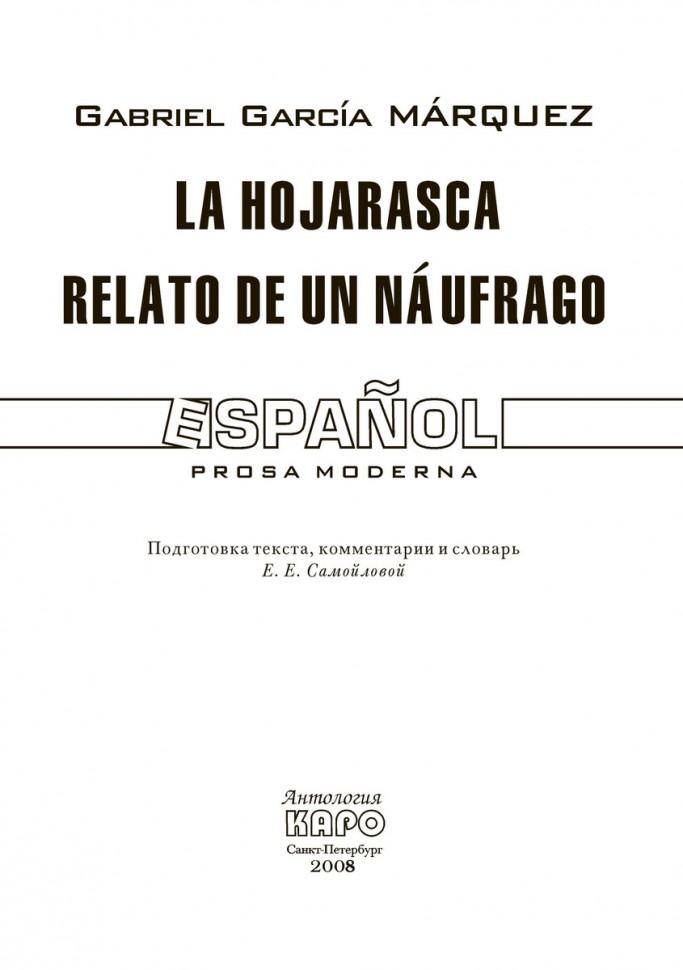 GABRIEL GARCÍA MÁRQUEZ

LA HOJARASCA
RELATO DE UN NÁUFRAGO

ESPAÑOL
PROSA MODERNA

Подготовка текста, комментарии и словарь
Е. Е. Самойловой

Антология
КАРО
Санкт-Петербург
2008